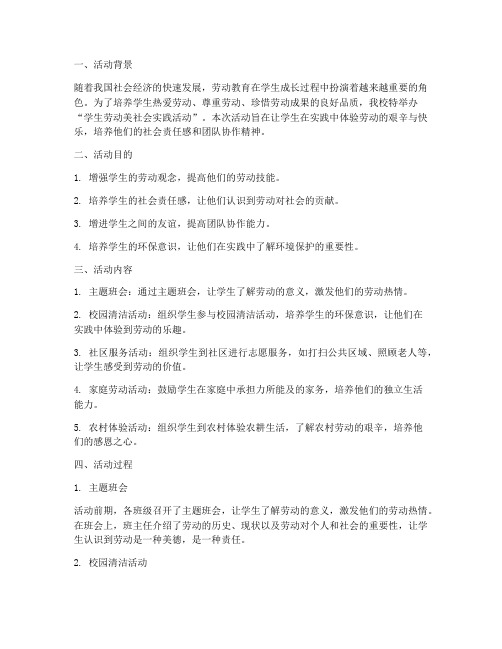 一、活动背景

随着我国社会经济的快速发展，劳动教育在学生成长过程中扮演着越来越重要的角色。为了培养学生热爱劳动、尊重劳动、珍惜劳动成果的良好品质，我校特举办“学生劳动美社会实践活动”。本次活动旨在让学生在实践中体验劳动的艰辛与快乐，培养他们的社会责任感和团队协作精神。

二、活动目的

1. 增强学生的劳动观念，提高他们的劳动技能。

2. 培养学生的社会责任感，让他们认识到劳动对社会的贡献。

3. 增进学生之间的友谊，提高团队协作能力。

4. 培养学生的环保意识，让他们在实践中了解环境保护的重要性。

三、活动内容

1. 主题班会：通过主题班会，让学生了解劳动的意义，激发他们的劳动热情。

2. 校园清洁活动：组织学生参与校园清洁活动，培养学生的环保意识，让他们在实践中体验到劳动的乐趣。

3. 社区服务活动：组织学生到社区进行志愿服务，如打扫公共区域、照顾老人等，让学生感受到劳动的价值。

4. 家庭劳动活动：鼓励学生在家庭中承担力所能及的家务，培养他们的独立生活能力。

5. 农村体验活动：组织学生到农村体验农耕生活，了解农村劳动的艰辛，培养他们的感恩之心。

四、活动过程

1. 主题班会

活动前期，各班级召开了主题班会，让学生了解劳动的意义，激发他们的劳动热情。在班会上，班主任介绍了劳动的历史、现状以及劳动对个人和社会的重要性，让学生认识到劳动是一种美德，是一种责任。

2. 校园清洁活动